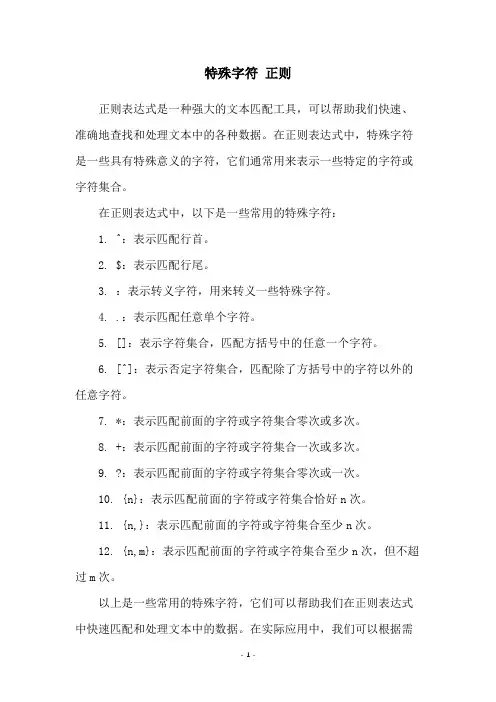 特殊字符 正则

正则表达式是一种强大的文本匹配工具，可以帮助我们快速、准确地查找和处理文本中的各种数据。在正则表达式中，特殊字符是一些具有特殊意义的字符，它们通常用来表示一些特定的字符或字符集合。

在正则表达式中，以下是一些常用的特殊字符：

1. ^：表示匹配行首。

2. $：表示匹配行尾。

3. ：表示转义字符，用来转义一些特殊字符。

4. .：表示匹配任意单个字符。

5. []：表示字符集合，匹配方括号中的任意一个字符。

6. [^]：表示否定字符集合，匹配除了方括号中的字符以外的任意字符。

7. *：表示匹配前面的字符或字符集合零次或多次。

8. +：表示匹配前面的字符或字符集合一次或多次。

9. ?：表示匹配前面的字符或字符集合零次或一次。

10. {n}：表示匹配前面的字符或字符集合恰好 n 次。

11. {n,}：表示匹配前面的字符或字符集合至少 n 次。

12. {n,m}：表示匹配前面的字符或字符集合至少 n 次，但不超过 m 次。

以上是一些常用的特殊字符，它们可以帮助我们在正则表达式中快速匹配和处理文本中的数据。在实际应用中，我们可以根据需

- 1 -